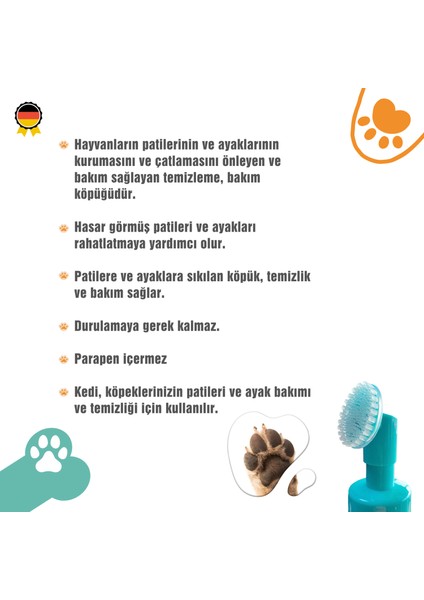 Hayvanların patilerinin ve ayaklarının kurumasını ve çatlamasını önleyen ve bakım sağlayan temizleme, bakım köpüğüdür.

Hasar görmüş patileri ve ayakları rahatlatmaya yardımcı olur.

Patilere ve ayaklara sıkılan köpük, temizlik ve bakım sağlar.

Durulamaya gerek kalmaz.

Parapen içermez

Kedi, köpeklerinizin patileri ve ayak bakımı ve temizliği için kullanılır.